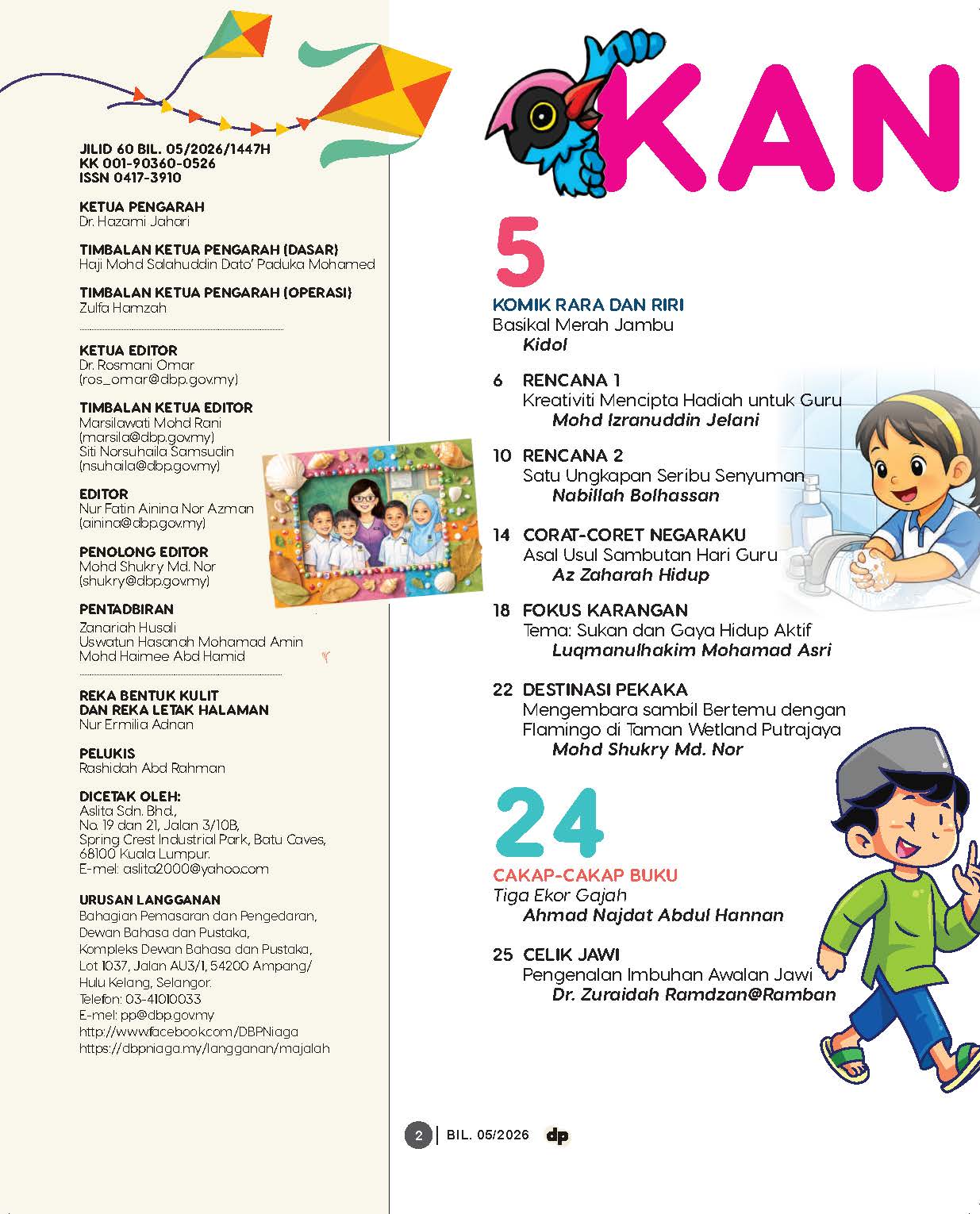 JILID 60 BIL. 05/2026/1447H
KK 001-90360-0526
ISSN 0417-3910

KETUA PENGARAH
Dr. Hazami Jahari

TIMBALAN KETUA PENGARAH (DASAR)
Haji Mohd Salahuddin Dato' Paduka Mohamed

TIMBALAN KETUA PENGARAH (OPERASI)
Zulfa Hamzah

KETUA EDITOR
Dr. Rosmani Omar
(ros_omar@dbp.gov.my)

TIMBALAN KETUA EDITOR
Marsilawati Mohd Rani
(marsila@dbp.gov.my)
Siti Norsuhaila Samsudin
(nsuhaila@dbp.gov.my)

EDITOR
Nur Fatin Ainina Nor Azman
(ainina@dbp.gov.my)

PENOLONG EDITOR
Mohd Shukry Md. Nor
(shukry@dbp.gov.my)

PENTADBIRAN
Zanariah Husali
Uswatun Hasanah Mohamad Amin
Mohd Haimee Abd Hamid

REKA BENTUK KULIT
DAN REKA LETAK HALAMAN
Nur Ermilia Adnan

PELUKIS
Rashidah Abd Rahman

DICETAK OLEH:
Aslita Sdn. Bhd.,
No. 19 dan 21, Jalan 3/10B,
Spring Crest Industrial Park, Batu Caves,
68100 Kuala Lumpur.
E-mel: aslita2000@yahoo.com

URUSAN LANGGANAN
Bahagian Pemasaran dan Pengedaran,
Dewan Bahasa dan Pustaka,
Kompleks Dewan Bahasa dan Pustaka,
Lot 1037, Jalan AU3/1, 54200 Ampang/
Hulu Kelang, Selangor.
Telefon: 03-41010033
E-mel: pp@dbp.gov.my
http://www.facebook.com/DBPNiaga
https://dbpniaga.my/langganan/majalah

KAN

5
KOMIK RARA DAN RIRI
Basikal Merah Jambu
Kidol

6 RENCANA 1
Kreativiti Mencipta Hadiah untuk Guru
Mohd Izranuddin Jelani

10 RENCANA 2
Satu Ungkapan Seribu Senyuman
Nabillah Bolhassan

14 CORAT-CORET NEGARAKU
Asal Usul Sambutan Hari Guru
Az Zaharah Hidup

18 FOKUS KARANGAN
Tema: Sukan dan Gaya Hidup Aktif
Luqmanulhakim Mohamad Asri

22 DESTINASI PEKAKA
Mengembara sambil Bertemu dengan Flamingo di Taman Wetland Putrajaya
Mohd Shukry Md. Nor

24
CAKAP-CAKAP BUKU
Tiga Ekor Gajah
Ahmad Najdat Abdul Hannan

25 CELIK JAWI
Pengenalan Imbuhan Awalan Jawi
Dr. Zuraidah Ramdzan@Ramban

2 | BIL. 05/2026 dp